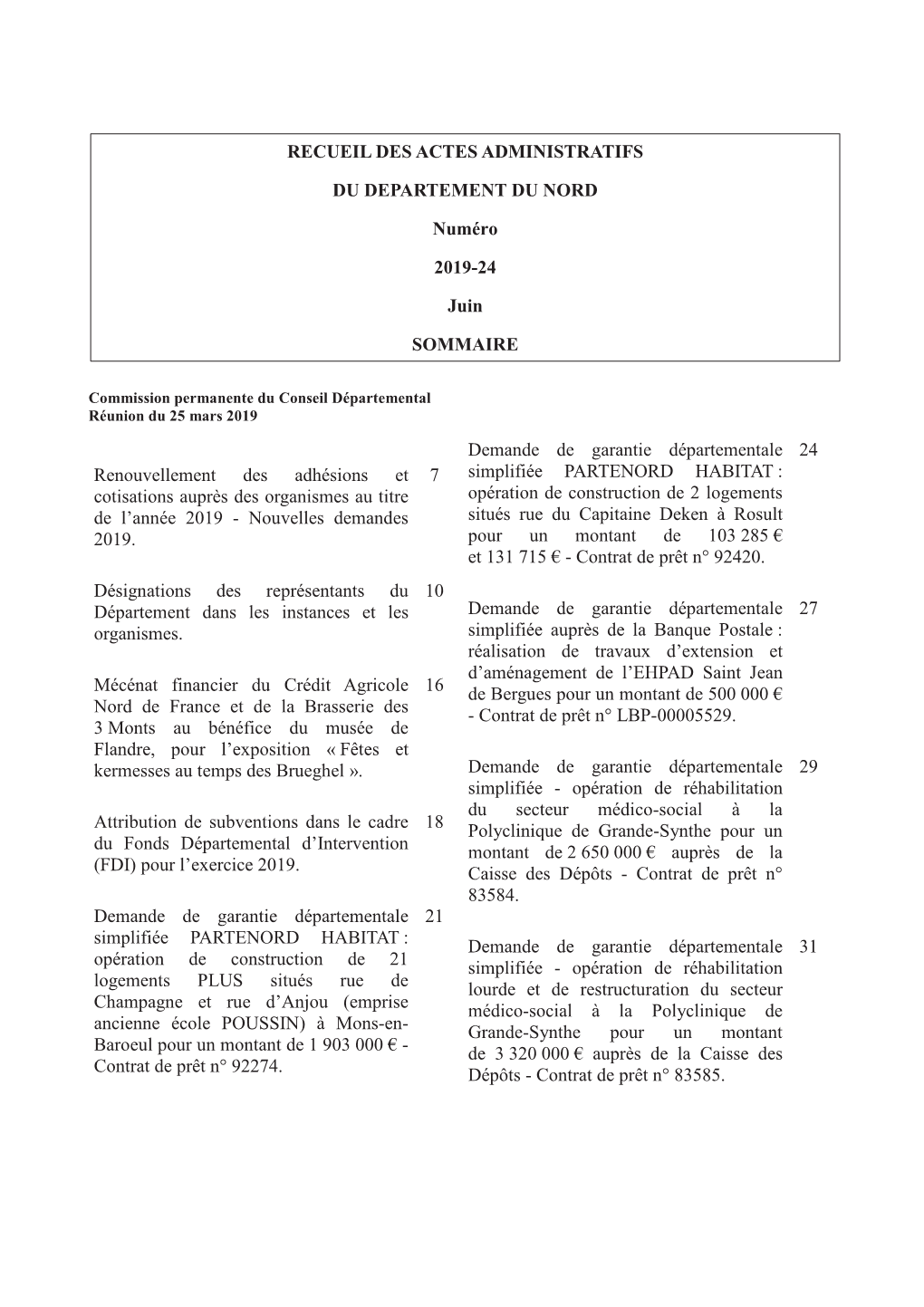 RECUEIL DES ACTES ADMINISTRATIFS

DU DEPARTEMENT DU NORD

Numéro

2019-24

Juin

SOMMAIRE

Commission permanente du Conseil Départemental
Réunion du 25 mars 2019

Renouvellement des adhésions et cotisations auprès des organismes au titre de l'année 2019 - Nouvelles demandes 2019. 7

Désignations des représentants du Département dans les instances et les organismes. 10

Mécénat financier du Crédit Agricole Nord de France et de la Brasserie des 3 Monts au bénéfice du musée de Flandre, pour l'exposition « Fêtes et kermesses au temps des Brueghel ». 16

Attribution de subventions dans le cadre du Fonds Départemental d'Intervention (FDI) pour l'exercice 2019. 18

Demande de garantie départementale simplifiée PARTENORD HABITAT : opération de construction de 21 logements PLUS situés rue de Champagne et rue d'Anjou (emprise ancienne école POUSSIN) à Mons-en-Baroeul pour un montant de 1 903 000 € - Contrat de prêt n° 92274. 21

Demande de garantie départementale simplifiée PARTENORD HABITAT : opération de construction de 2 logements situés rue du Capitaine Deken à Rosult pour un montant de 103 285 € et 131 715 € - Contrat de prêt n° 92420. 24

Demande de garantie départementale simplifiée auprès de la Banque Postale : réalisation de travaux d'extension et d'aménagement de l'EHPAD Saint Jean de Bergues pour un montant de 500 000 € - Contrat de prêt n° LBP-00005529. 27

Demande de garantie départementale simplifiée - opération de réhabilitation du secteur médico-social à la Polyclinique de Grande-Synthe pour un montant de 2 650 000 € auprès de la Caisse des Dépôts - Contrat de prêt n° 83584. 29

Demande de garantie départementale simplifiée - opération de réhabilitation lourde et de restructuration du secteur médico-social à la Polyclinique de Grande-Synthe pour un montant de 3 320 000 € auprès de la Caisse des Dépôts - Contrat de prêt n° 83585. 31